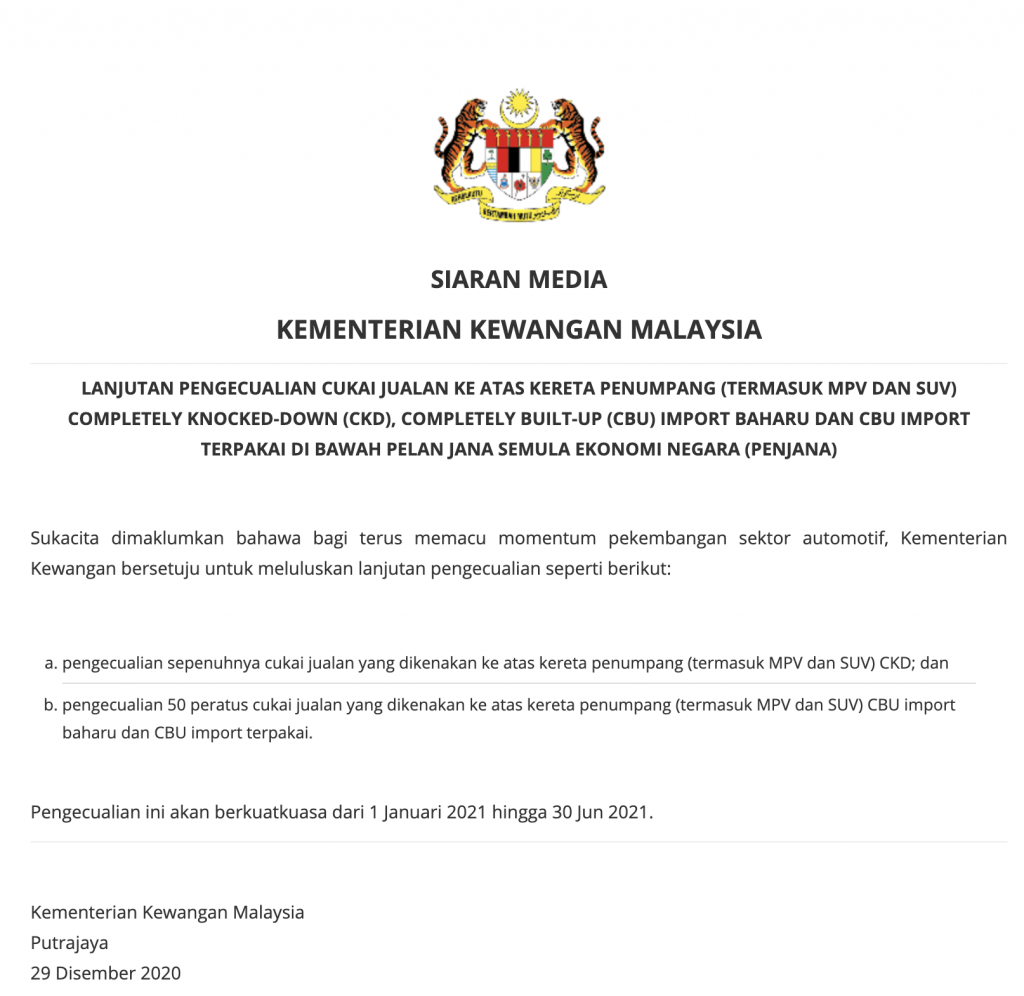 SIARAN MEDIA

KEMENTERIAN KEWANGAN MALAYSIA

LANJUTAN PENGECUALIAN CUKAI JUALAN KE ATAS KERETA PENUMPANG (TERMASUK MPV DAN SUV) COMPLETELY KNOCKED-DOWN (CKD), COMPLETELY BUILT-UP (CBU) IMPORT BAHARU DAN CBU IMPORT TERPAKAI DI BAWAH PELAN JANA SEMULA EKONOMI NEGARA (PENJANA)

Sukacita dimaklumkan bahawa bagi terus memacu momentum pekembangan sektor automotif, Kementerian Kewangan bersetuju untuk meluluskan lanjutan pengecualian seperti berikut:

a. pengecualian sepenuhnya cukai jualan yang dikenakan ke atas kereta penumpang (termasuk MPV dan SUV) CKD; dan

b. pengecualian 50 peratus cukai jualan yang dikenakan ke atas kereta penumpang (termasuk MPV dan SUV) CBU import baharu dan CBU import terpakai.

Pengecualian ini akan berkuatkuasa dari 1 Januari 2021 hingga 30 Jun 2021.

Kementerian Kewangan Malaysia
Putrajaya
29 Disember 2020